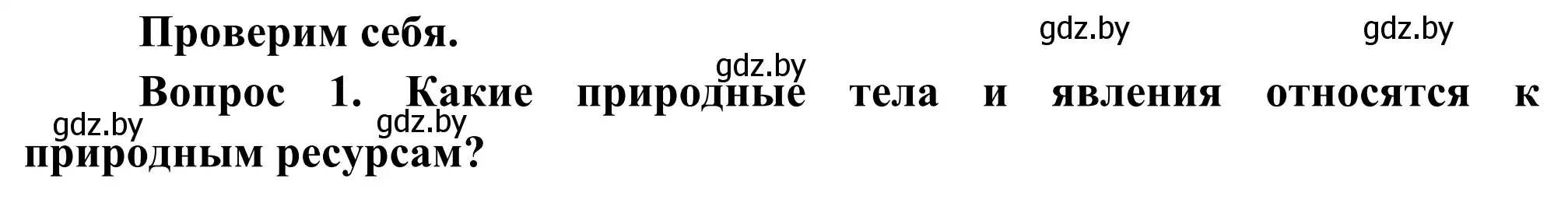 Проверим себя.

gdz.by gdz.by gdz.by

Вопрос 1. Какие природные тела и явления относятся к природным ресурсам?

gdz.by gdz.by